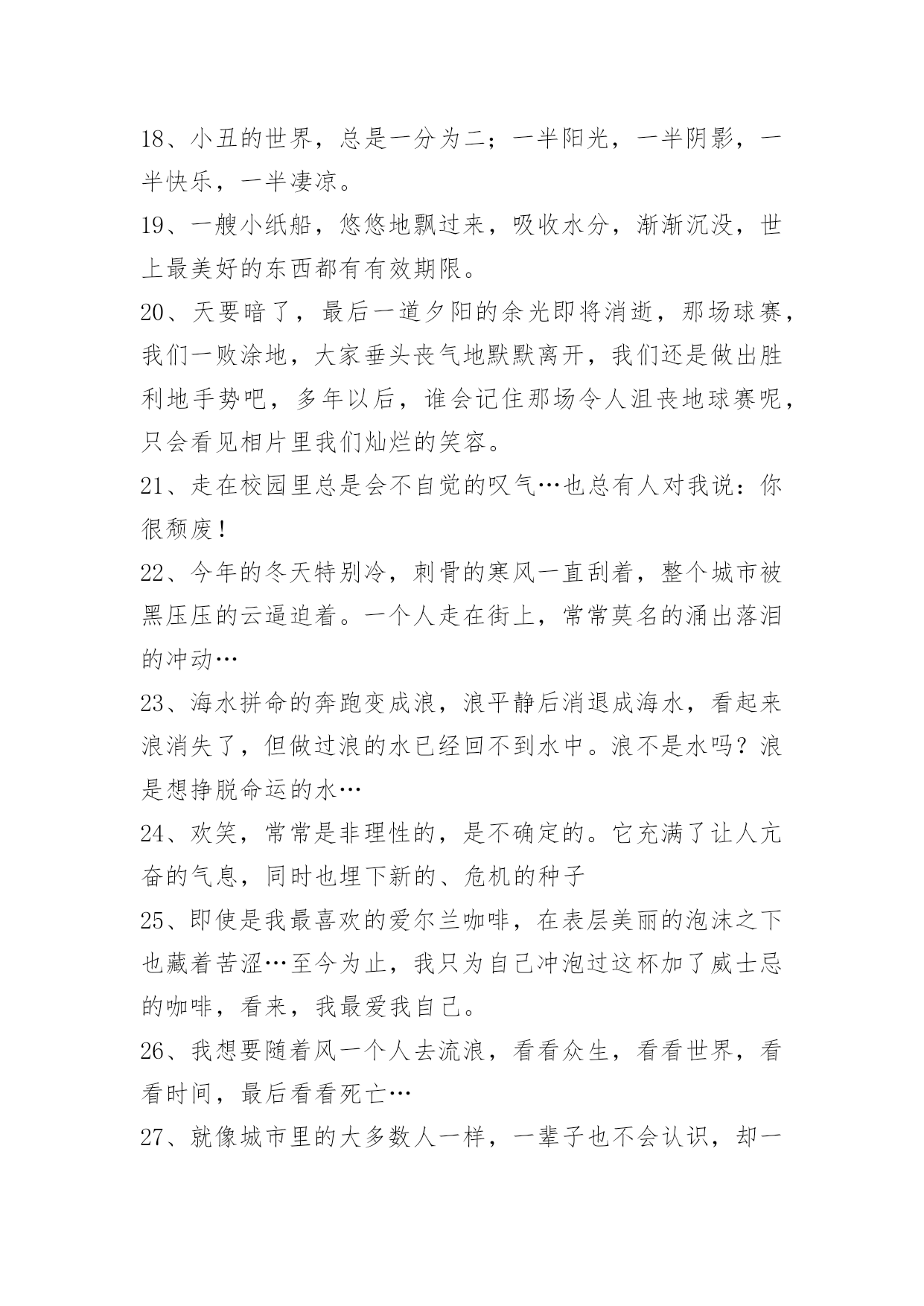 18、小丑的世界，总是一分为二；一半阳光，一半阴影，一半快乐，一半凄凉。

19、一艘小纸船，悠悠地飘过来，吸收水分，渐渐沉没，世上最美好的东西都有有效期限。

20、天要暗了，最后一道夕阳的余光即将消逝，那场球赛，我们一败涂地，大家垂头丧气地默默离开，我们还是做出胜利地手势吧，多年以后，谁会记住那场令人沮丧地球赛呢，只会看见相片里我们灿烂的笑容。

21、走在校园里总是会不自觉的叹气…也总有人对我说：你很颓废！

22、今年的冬天特别冷，刺骨的寒风一直刮着，整个城市被黑压压的云逼迫着。一个人走在街上，常常莫名的涌出落泪的冲动…

23、海水拼命的奔跑变成浪，浪平静后消退成海水，看起来浪消失了，但做过浪的水已经回不到水中。浪不是水吗？浪是想挣脱命运的水…

24、欢笑，常常是非理性的，是不确定的。它充满了让人亢奋的气息，同时也埋下新的、危机的种子

25、即使是我最喜欢的爱尔兰咖啡，在表层美丽的泡沫之下也藏着苦涩…至今为止，我只为自己冲泡过这杯加了威士忌的咖啡，看来，我最爱我自己。

26、我想要随着风一个人去流浪，看看众生，看看世界，看看时间，最后看看死亡…

27、就像城市里的大多数人一样，一辈子也不会认识，却一